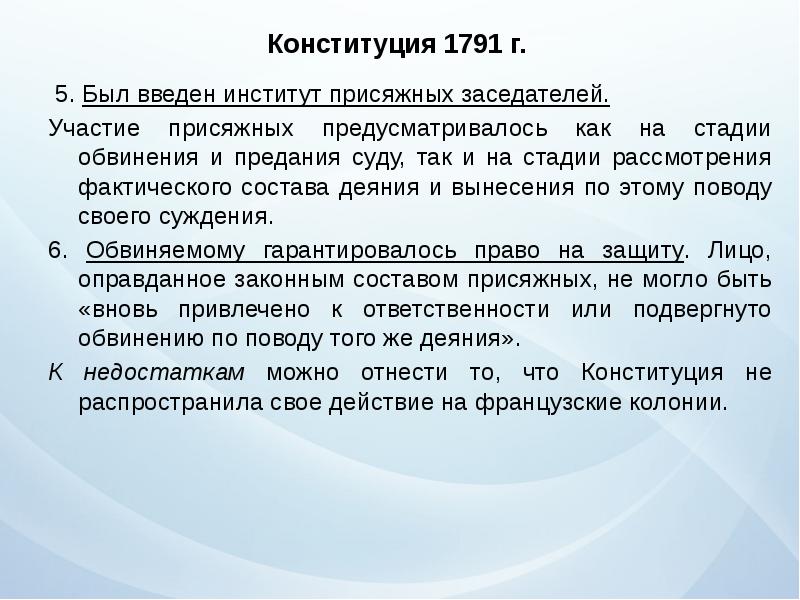 Конституция 1791 г.

5. Был введен институт присяжных заседателей.

Участие присяжных предусматривалось как на стадии обвинения и предания суду, так и на стадии рассмотрения фактического состава деяния и вынесения по этому поводу своего суждения.

6. Обвиняемому гарантировалось право на защиту. Лицо, оправданное законным составом присяжных, не могло быть «вновь привлечено к ответственности или подвергнуто обвинению по поводу того же деяния».

К недостаткам можно отнести то, что Конституция не распространила свое действие на французские колонии.